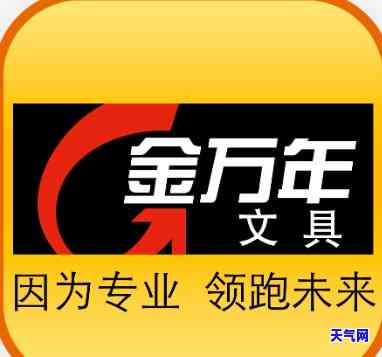 金万年
文具

因为专业 领跑未来

天气网